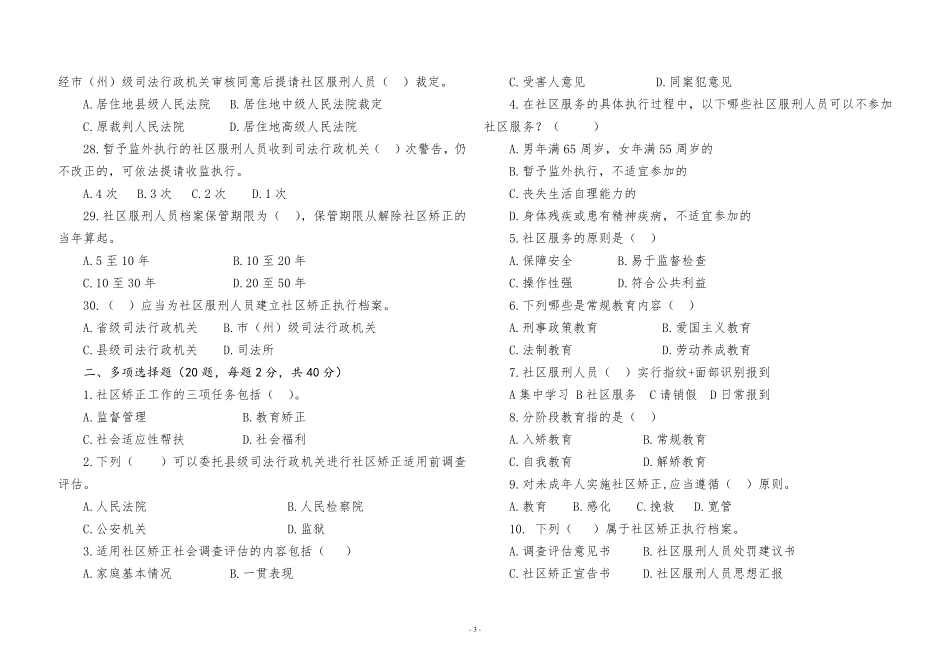 经市（州）级司法行政机关审核同意后提请社区服刑人员（ ）裁定。

A.居住地县级人民法院 B.居住地中级人民法院裁定

C.原裁判人民法院 D.居住地高级人民法院

28.暂予监外执行的社区服刑人员收到司法行政机关（ ）次警告，仍不改正的，可依法提请收监执行。

A.4次 B.3次 C.2次 D.1次

29.社区服刑人员档案保管期限为（ ），保管期限从解除社区矫正的当年算起。

A.5至10年 B.10至20年

C.10至30年 D.20至50年

30.（ ）应当为社区服刑人员建立社区矫正执行档案。

A.省级司法行政机关 B.市（州）级司法行政机关

C.县级司法行政机关 D.司法所

二、多项选择题（20题，每题2分，共40分）

1.社区矫正工作的三项任务包括（ ）。

A.监督管理 B.教育矫正

C.社会适应性帮扶 D.社会福利

2.下列（ ）可以委托县级司法行政机关进行社区矫正适用前调查评估。

A.人民法院 B.人民检察院

C.公安机关 D.监狱

3.适用社区矫正社会调查评估的内容包括（ ）

A.家庭基本情况 B.一贯表现

C.受害人意见 D.同案犯意见

4.在社区服务的具体执行过程中，以下哪些社区服刑人员可以不参加社区服务？（ ）

A.男年满65周岁，女年满55周岁的

B.暂予监外执行，不适宜参加的

C.丧失生活自理能力的

D.身体残疾或患有精神疾病，不适宜参加的

5.社区服务的原则是（ ）

A.保障安全 B.易于监督检查

C.操作性强 D.符合公共利益

6.下列哪些是常规教育内容（ ）

A.刑事政策教育 B.爱国主义教育

C.法制教育 D.劳动养成教育

7.社区服刑人员（ ）实行指纹+面部识别报到

A集中学习 B社区服务 C请销假 D日常报到

8.分阶段教育指的是（ ）

A.入矫教育 B.常规教育

C.自我教育 D.解矫教育

9.对未成年人实施社区矫正，应当遵循（ ）原则。

A.教育 B.感化 C.挽救 D.宽管

10. 下列（ ）属于社区矫正执行档案。

A.调查评估意见书 B.社区服刑人员处罚建议书

C.社区矫正宣告书 D.社区服刑人员思想汇报

- 3 -